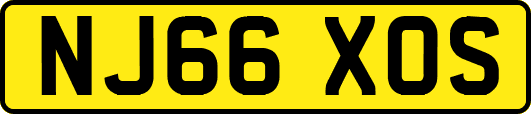 NJ66 XOS